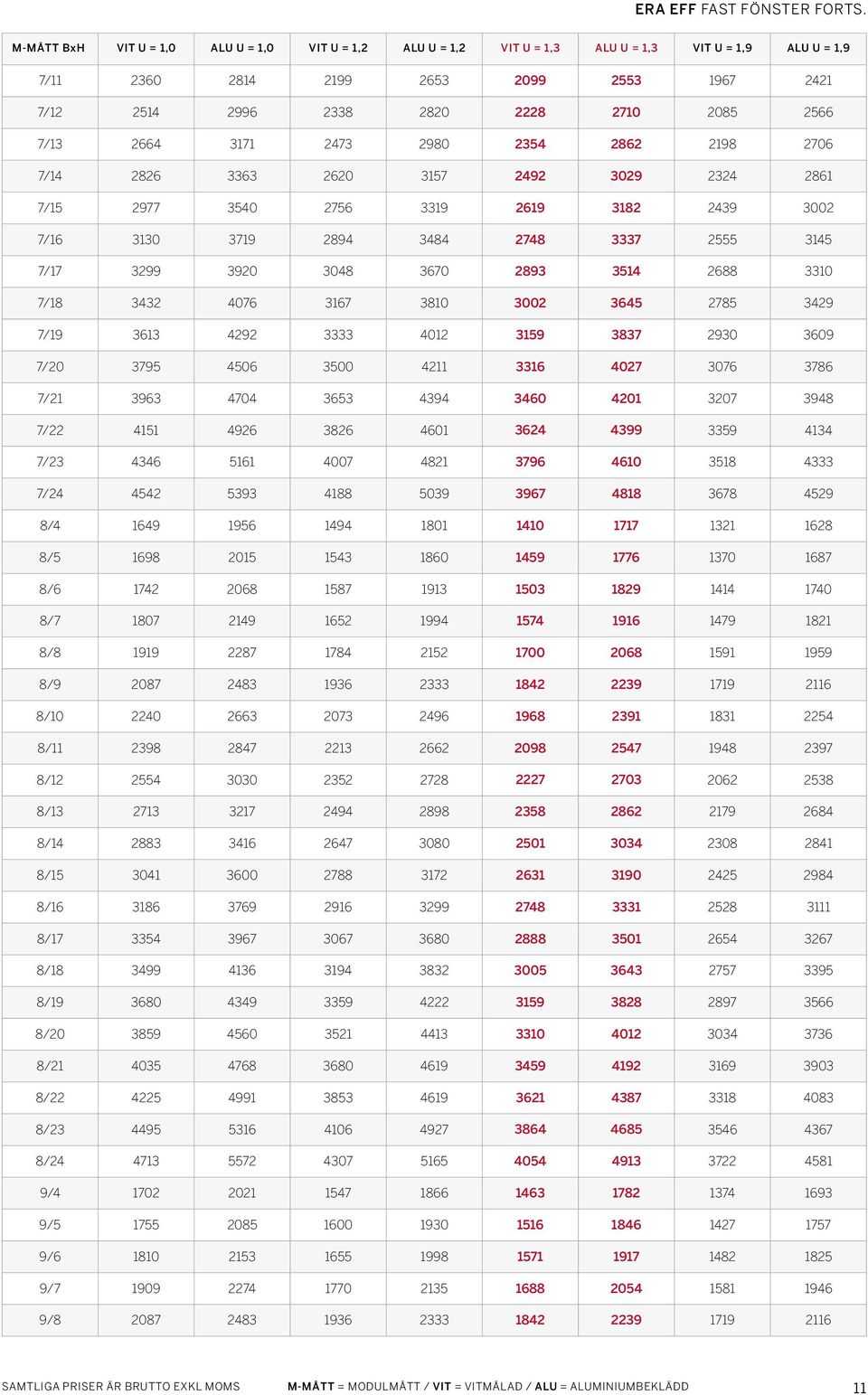 ERA EFF FAST FÖNSTER FORTS.

| M-MÅTT BxH | VIT U = 1,0 | ALU U = 1,0 | VIT U = 1,2 | ALU U = 1,2 | VIT U = 1,3 | ALU U = 1,3 | VIT U = 1,9 | ALU U = 1,9 |
|---|---|---|---|---|---|---|---|---|
| 7/11 | 2360 | 2814 | 2199 | 2653 | 2099 | 2553 | 1967 | 2421 |
| 7/12 | 2514 | 2996 | 2338 | 2820 | 2228 | 2710 | 2085 | 2566 |
| 7/13 | 2664 | 3171 | 2473 | 2980 | 2354 | 2862 | 2198 | 2706 |
| 7/14 | 2826 | 3363 | 2620 | 3157 | 2492 | 3029 | 2324 | 2861 |
| 7/15 | 2977 | 3540 | 2756 | 3319 | 2619 | 3182 | 2439 | 3002 |
| 7/16 | 3130 | 3719 | 2894 | 3484 | 2748 | 3337 | 2555 | 3145 |
| 7/17 | 3299 | 3920 | 3048 | 3670 | 2893 | 3514 | 2688 | 3310 |
| 7/18 | 3432 | 4076 | 3167 | 3810 | 3002 | 3645 | 2785 | 3429 |
| 7/19 | 3613 | 4292 | 3333 | 4012 | 3159 | 3837 | 2930 | 3609 |
| 7/20 | 3795 | 4506 | 3500 | 4211 | 3316 | 4027 | 3076 | 3786 |
| 7/21 | 3963 | 4704 | 3653 | 4394 | 3460 | 4201 | 3207 | 3948 |
| 7/22 | 4151 | 4926 | 3826 | 4601 | 3624 | 4399 | 3359 | 4134 |
| 7/23 | 4346 | 5161 | 4007 | 4821 | 3796 | 4610 | 3518 | 4333 |
| 7/24 | 4542 | 5393 | 4188 | 5039 | 3967 | 4818 | 3678 | 4529 |
| 8/4 | 1649 | 1956 | 1494 | 1801 | 1410 | 1717 | 1321 | 1628 |
| 8/5 | 1698 | 2015 | 1543 | 1860 | 1459 | 1776 | 1370 | 1687 |
| 8/6 | 1742 | 2068 | 1587 | 1913 | 1503 | 1829 | 1414 | 1740 |
| 8/7 | 1807 | 2149 | 1652 | 1994 | 1574 | 1916 | 1479 | 1821 |
| 8/8 | 1919 | 2287 | 1784 | 2152 | 1700 | 2068 | 1591 | 1959 |
| 8/9 | 2087 | 2483 | 1936 | 2333 | 1842 | 2239 | 1719 | 2116 |
| 8/10 | 2240 | 2663 | 2073 | 2496 | 1968 | 2391 | 1831 | 2254 |
| 8/11 | 2398 | 2847 | 2213 | 2662 | 2098 | 2547 | 1948 | 2397 |
| 8/12 | 2554 | 3030 | 2352 | 2728 | 2227 | 2703 | 2062 | 2538 |
| 8/13 | 2713 | 3217 | 2494 | 2898 | 2358 | 2862 | 2179 | 2684 |
| 8/14 | 2883 | 3416 | 2647 | 3080 | 2501 | 3034 | 2308 | 2841 |
| 8/15 | 3041 | 3600 | 2788 | 3172 | 2631 | 3190 | 2425 | 2984 |
| 8/16 | 3186 | 3769 | 2916 | 3299 | 2748 | 3331 | 2528 | 3111 |
| 8/17 | 3354 | 3967 | 3067 | 3680 | 2888 | 3501 | 2654 | 3267 |
| 8/18 | 3499 | 4136 | 3194 | 3832 | 3005 | 3643 | 2757 | 3395 |
| 8/19 | 3680 | 4349 | 3359 | 4222 | 3159 | 3828 | 2897 | 3566 |
| 8/20 | 3859 | 4560 | 3521 | 4413 | 3310 | 4012 | 3034 | 3736 |
| 8/21 | 4035 | 4768 | 3680 | 4619 | 3459 | 4192 | 3169 | 3903 |
| 8/22 | 4225 | 4991 | 3853 | 4619 | 3621 | 4387 | 3318 | 4083 |
| 8/23 | 4495 | 5316 | 4106 | 4927 | 3864 | 4685 | 3546 | 4367 |
| 8/24 | 4713 | 5572 | 4307 | 5165 | 4054 | 4913 | 3722 | 4581 |
| 9/4 | 1702 | 2021 | 1547 | 1866 | 1463 | 1782 | 1374 | 1693 |
| 9/5 | 1755 | 2085 | 1600 | 1930 | 1516 | 1846 | 1427 | 1757 |
| 9/6 | 1810 | 2153 | 1655 | 1998 | 1571 | 1917 | 1482 | 1825 |
| 9/7 | 1909 | 2274 | 1770 | 2135 | 1688 | 2054 | 1581 | 1946 |
| 9/8 | 2087 | 2483 | 1936 | 2333 | 1842 | 2239 | 1719 | 2116 |

SAMTLIGA PRISER ÄR BRUTTO EXKL MOMS M-MÅTT = MODULMÅTT / VIT = VITMÅLAD / ALU = ALUMINIUMBEKLÄDD 11